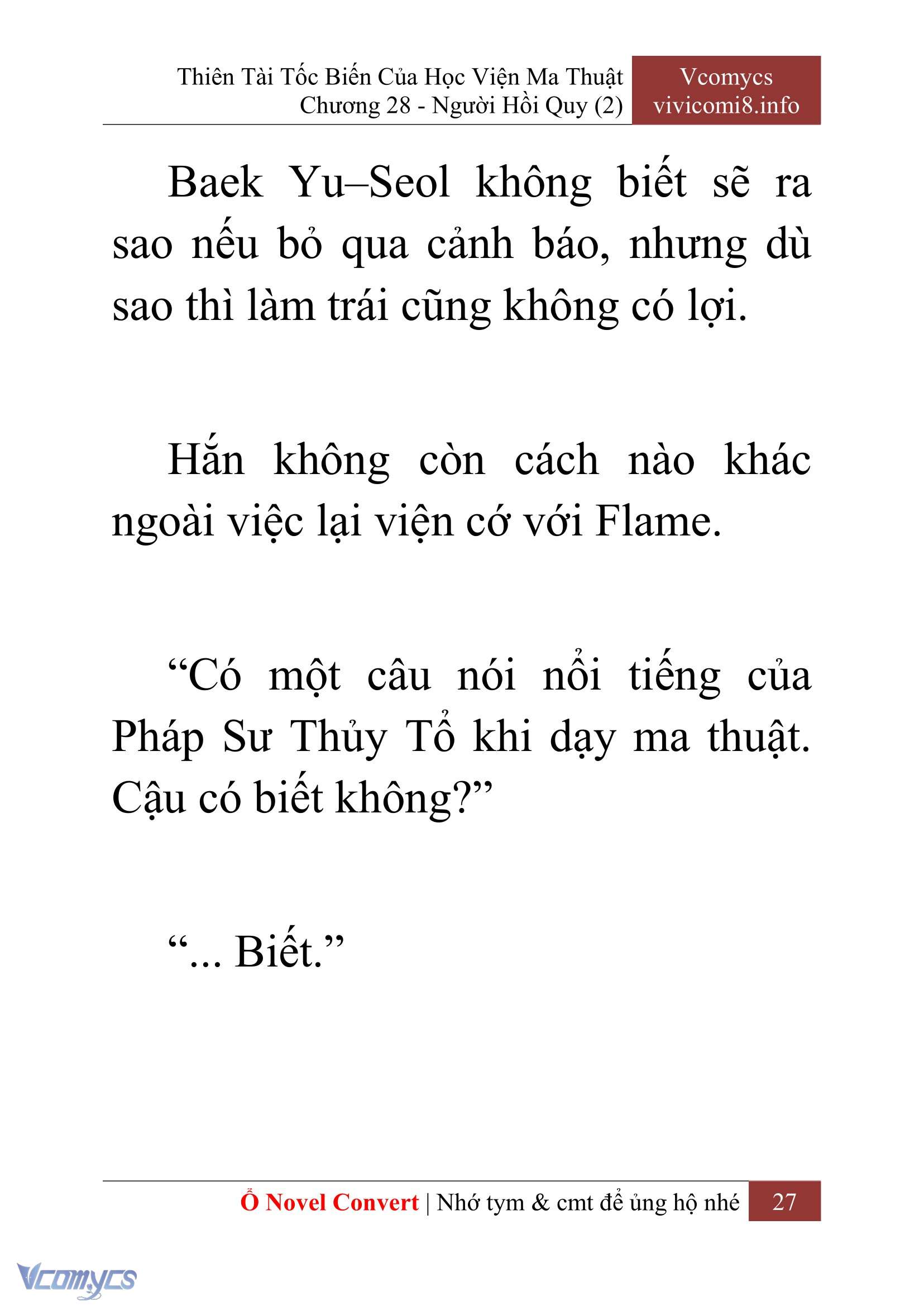 Thiên Tài Tốc Biến Của Học Viện Ma Thuật
Chương 28 - Người Hồi Quy (2)

Vcomycs
vivicomi8.info

Baek Yu–Seol không biết sẽ ra sao nếu bỏ qua cảnh báo, nhưng dù sao thì làm trái cũng không có lợi.

Hắn không còn cách nào khác ngoài việc lại viện cớ với Flame.

“Có một câu nói nổi tiếng của Pháp Sư Thủy Tổ khi dạy ma thuật. Cậu có biết không?”

“... Biết.”

Ổ Novel Convert | Nhớ tym & cmt để ủng hộ nhé 27

Vcomycs